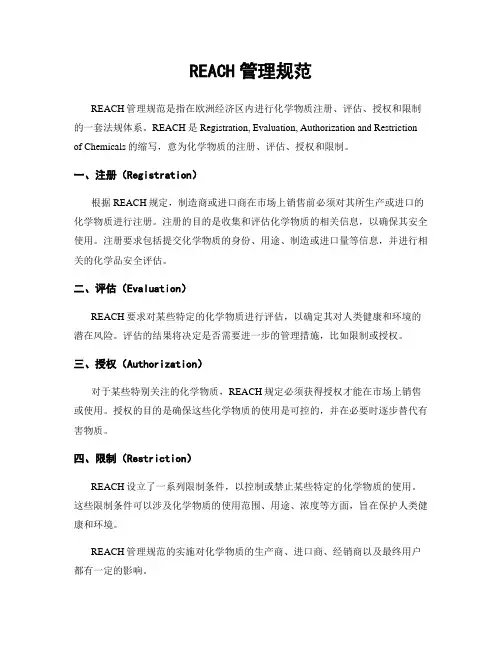 REACH 管理规范

REACH 管理规范是指在欧洲经济区内进行化学物质注册、评估、授权和限制的一套法规体系。REACH 是 Registration, Evaluation, Authorization and Restriction of Chemicals 的缩写，意为化学物质的注册、评估、授权和限制。

一、注册（Registration）

根据 REACH 规定，制造商或进口商在市场上销售前必须对其所生产或进口的化学物质进行注册。注册的目的是收集和评估化学物质的相关信息，以确保其安全使用。注册要求包括提交化学物质的身份、用途、制造或进口量等信息，并进行相关的化学品安全评估。

二、评估（Evaluation）

REACH 要求对某些特定的化学物质进行评估，以确定其对人类健康和环境的潜在风险。评估的结果将决定是否需要进一步的管理措施，比如限制或授权。

三、授权（Authorization）

对于某些特别关注的化学物质，REACH 规定必须获得授权才能在市场上销售或使用。授权的目的是确保这些化学物质的使用是可控的，并在必要时逐步替代有害物质。

四、限制（Restriction）

REACH 设立了一系列限制条件，以控制或禁止某些特定的化学物质的使用。这些限制条件可以涉及化学物质的使用范围、用途、浓度等方面，旨在保护人类健康和环境。

REACH 管理规范的实施对化学物质的生产商、进口商、经销商以及最终用户都有一定的影响。